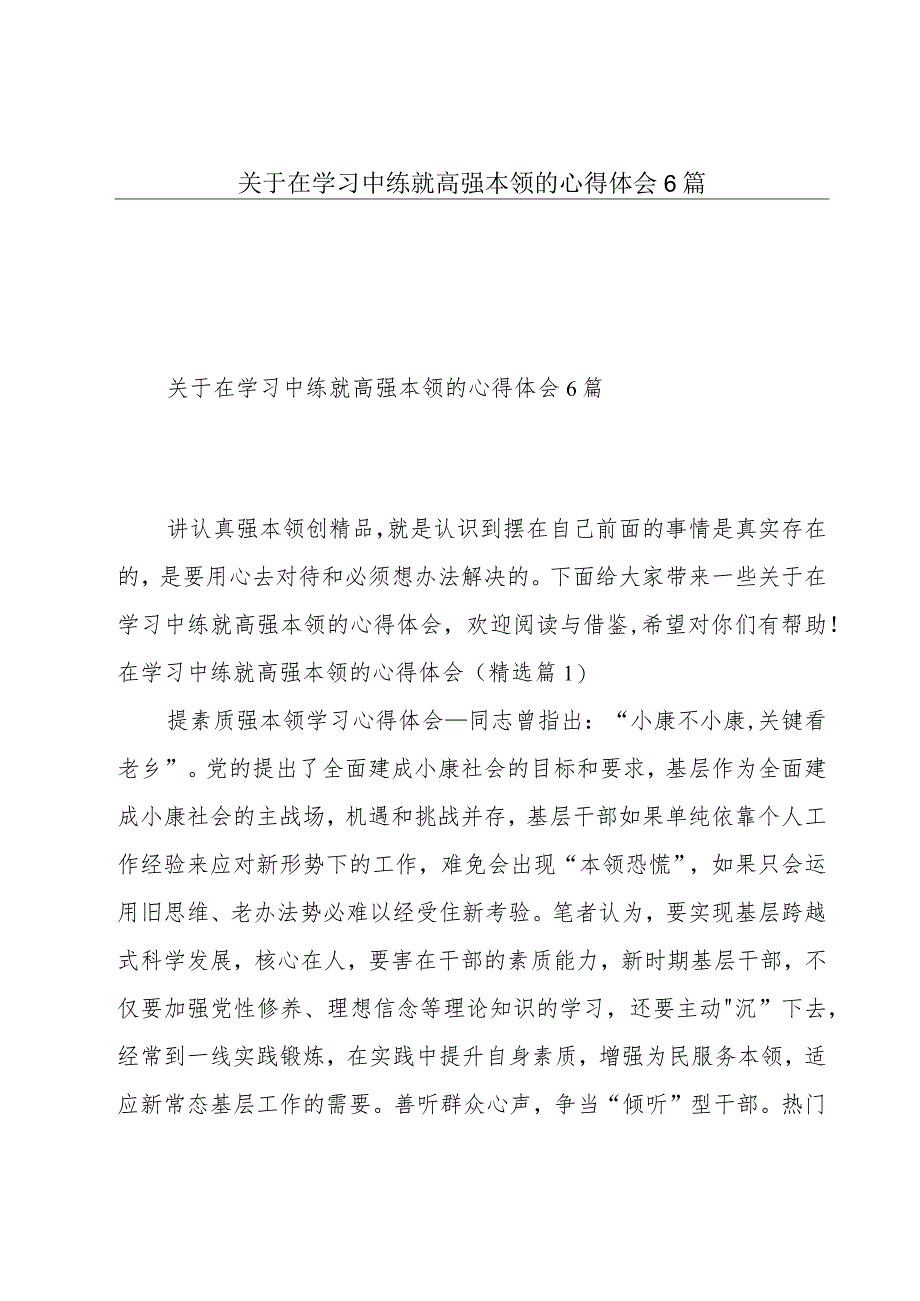 关于在学习中练就高强本领的心得体会6篇

关于在学习中练就高强本领的心得体会6篇

讲认真强本领创精品，就是认识到摆在自己前面的事情是真实存在的，是要用心去对待和必须想办法解决的。下面给大家带来一些关于在学习中练就高强本领的心得体会，欢迎阅读与借鉴，希望对你们有帮助！
在学习中练就高强本领的心得体会（精选篇1）

提素质强本领学习心得体会—同志曾指出：“小康不小康，关键看老乡”。党的提出了全面建成小康社会的目标和要求，基层作为全面建成小康社会的主战场，机遇和挑战并存，基层干部如果单纯依靠个人工作经验来应对新形势下的工作，难免会出现“本领恐慌”，如果只会运用旧思维、老办法势必难以经受住新考验。笔者认为，要实现基层跨越式科学发展，核心在人，要害在干部的素质能力，新时期基层干部，不仅要加强党性修养、理想信念等理论知识的学习，还要主动"沉”下去，经常到一线实践锻炼，在实践中提升自身素质，增强为民服务本领，适应新常态基层工作的需要。善听群众心声，争当“倾听”型干部。热门